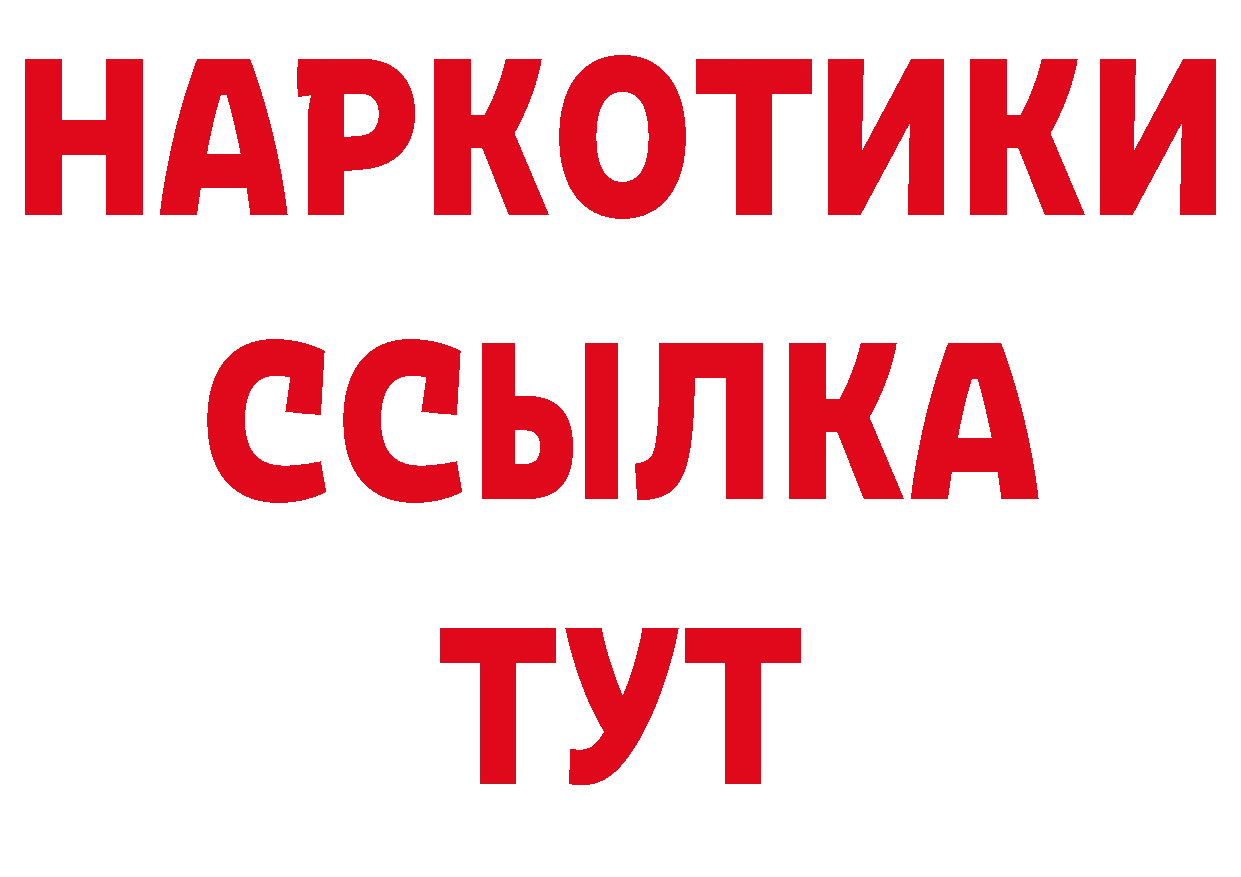 НАРКОТИКИ
ССЫЛКА
ТУТ